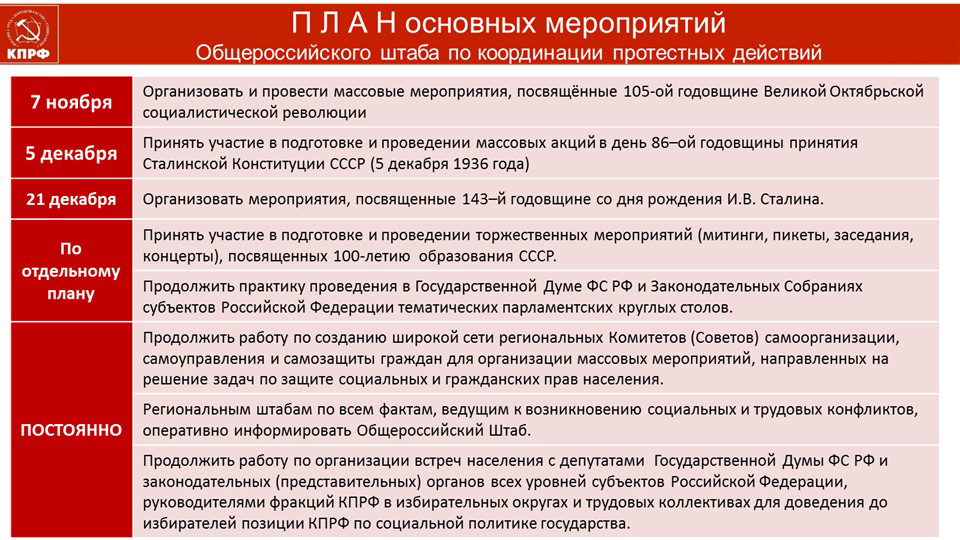 КПРФ

П Л А Н основных мероприятий
Общероссийского штаба по координации протестных действий

| 7 ноября | Организовать и провести массовые мероприятия, посвящённые 105-ой годовщине Великой Октябрьской социалистической революции |
|---|---|
| 5 декабря | Принять участие в подготовке и проведении массовых акций в день 86–ой годовщины принятия Сталинской Конституции СССР (5 декабря 1936 года) |
| 21 декабря | Организовать мероприятия, посвященные 143–й годовщине со дня рождения И.В. Сталина. |
| По отдельному плану | Принять участие в подготовке и проведении торжественных мероприятий (митинги, пикеты, заседания, концерты), посвященных 100-летию образования СССР. |
|  | Продолжить практику проведения в Государственной Думе ФС РФ и Законодательных Собраниях субъектов Российской Федерации тематических парламентских круглых столов. |
| ПОСТОЯННО | Продолжить работу по созданию широкой сети региональных Комитетов (Советов) самоорганизации, самоуправления и самозащиты граждан для организации массовых мероприятий, направленных на решение задач по защите социальных и гражданских прав населения. |
|  | Региональным штабам по всем фактам, ведущим к возникновению социальных и трудовых конфликтов, оперативно информировать Общероссийский Штаб. |
|  | Продолжить работу по организации встреч населения с депутатами Государственной Думы ФС РФ и законодательных (представительных) органов всех уровней субъектов Российской Федерации, руководителями фракций КПРФ в избирательных округах и трудовых коллективах для доведения до избирателей позиции КПРФ по социальной политике государства. |